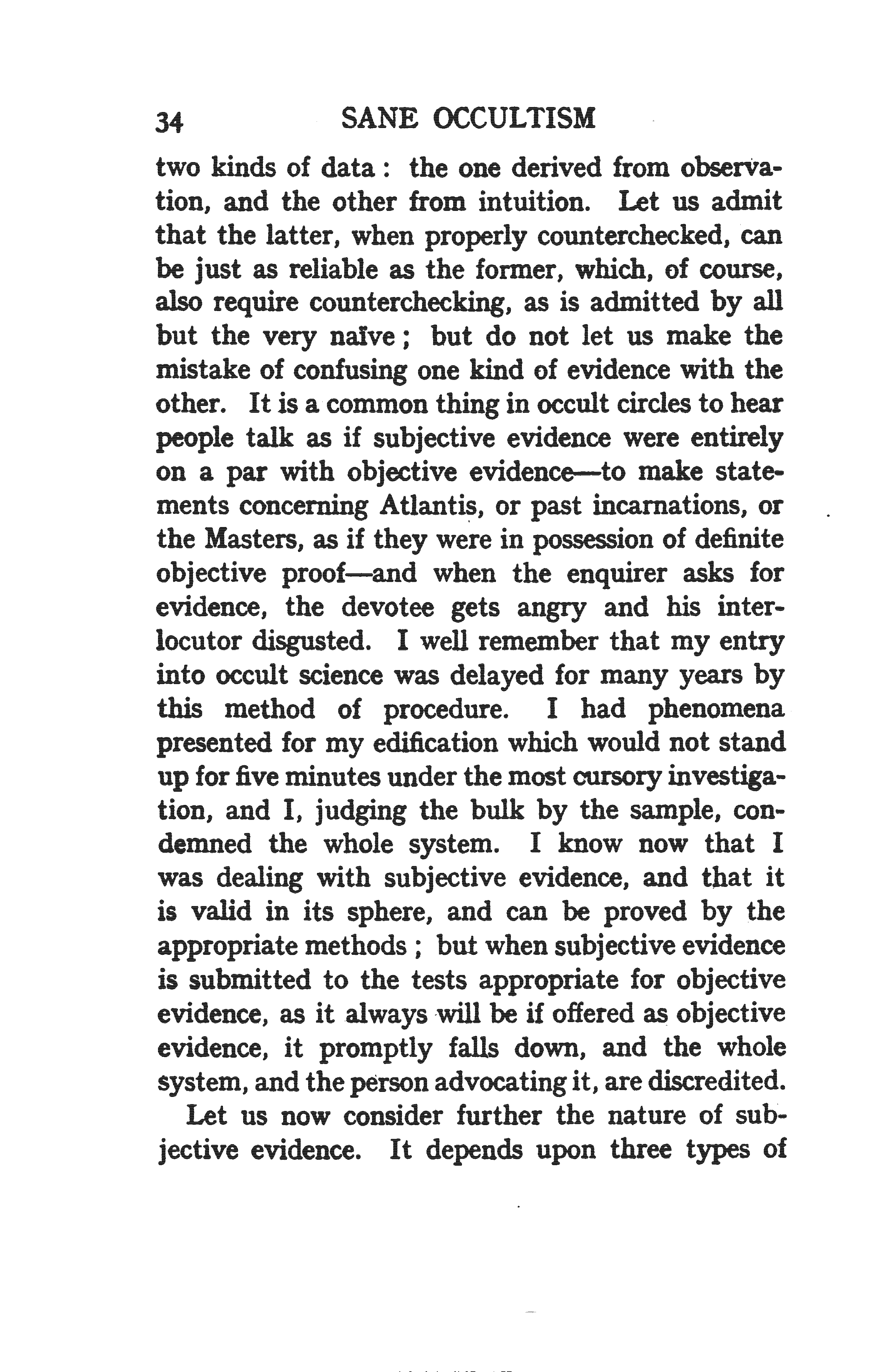 34 SANE OCCULTISM

two kinds of data : the one derived from observation, and the other from intuition. Let us admit that the latter, when properly counterchecked, can be just as reliable as the former, which, of course, also require counterchecking, as is admitted by all but the very naïve ; but do not let us make the mistake of confusing one kind of evidence with the other. It is a common thing in occult circles to hear people talk as if subjective evidence were entirely on a par with objective evidence—to make statements concerning Atlantis, or past incarnations, or the Masters, as if they were in possession of definite objective proof—and when the enquirer asks for evidence, the devotee gets angry and his interlocutor disgusted. I well remember that my entry into occult science was delayed for many years by this method of procedure. I had phenomena presented for my edification which would not stand up for five minutes under the most cursory investigation, and I, judging the bulk by the sample, condemned the whole system. I know now that I was dealing with subjective evidence, and that it is valid in its sphere, and can be proved by the appropriate methods ; but when subjective evidence is submitted to the tests appropriate for objective evidence, as it always will be if offered as objective evidence, it promptly falls down, and the whole system, and the person advocating it, are discredited.

Let us now consider further the nature of subjective evidence. It depends upon three types of